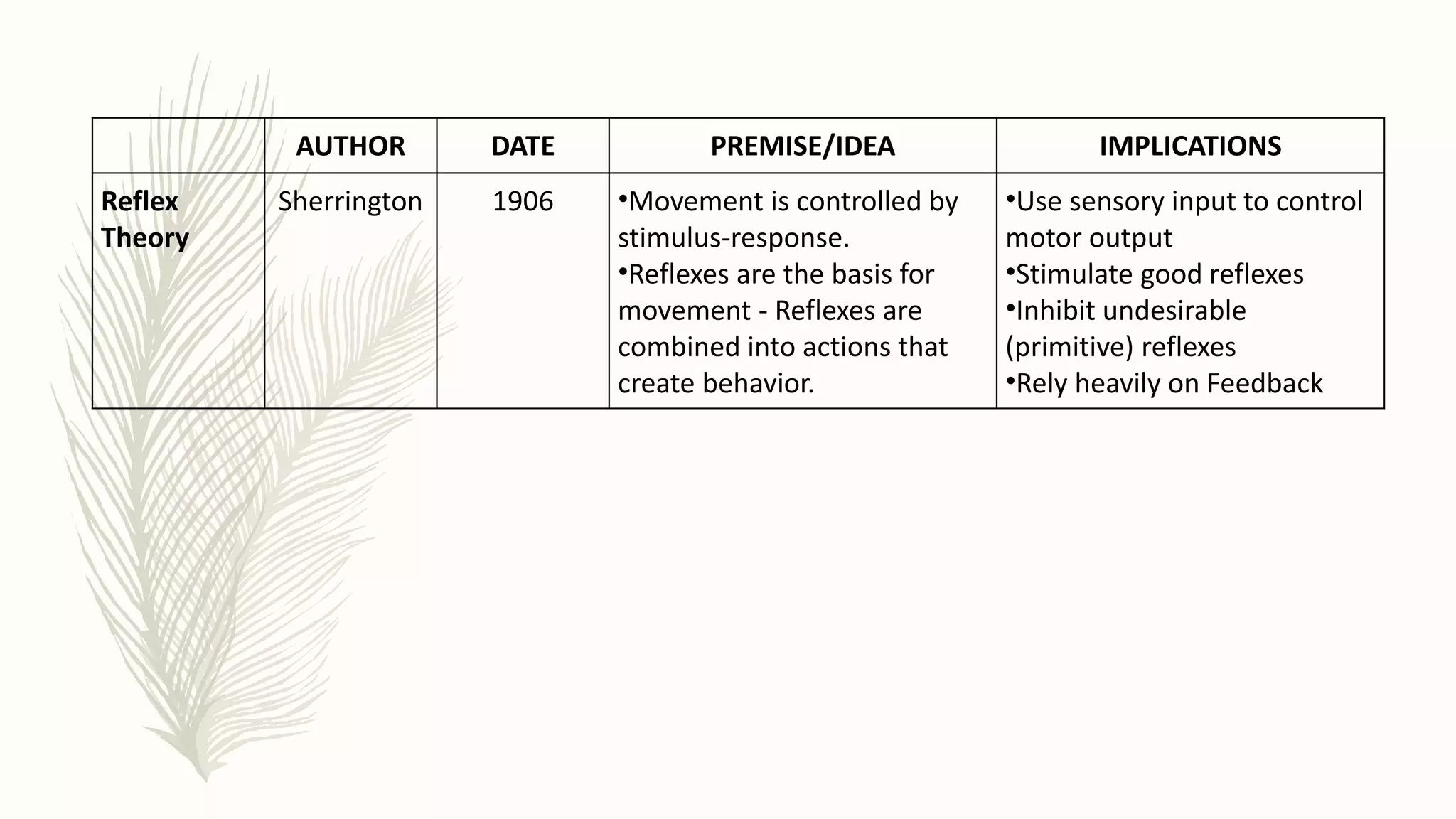 | | AUTHOR | DATE | PREMISE/IDEA | IMPLICATIONS |
|---|---|---|---|---|
| **Reflex Theory** | Sherrington | 1906 | •Movement is controlled by stimulus-response. •Reflexes are the basis for movement - Reflexes are combined into actions that create behavior. | •Use sensory input to control motor output •Stimulate good reflexes •Inhibit undesirable (primitive) reflexes •Rely heavily on Feedback |